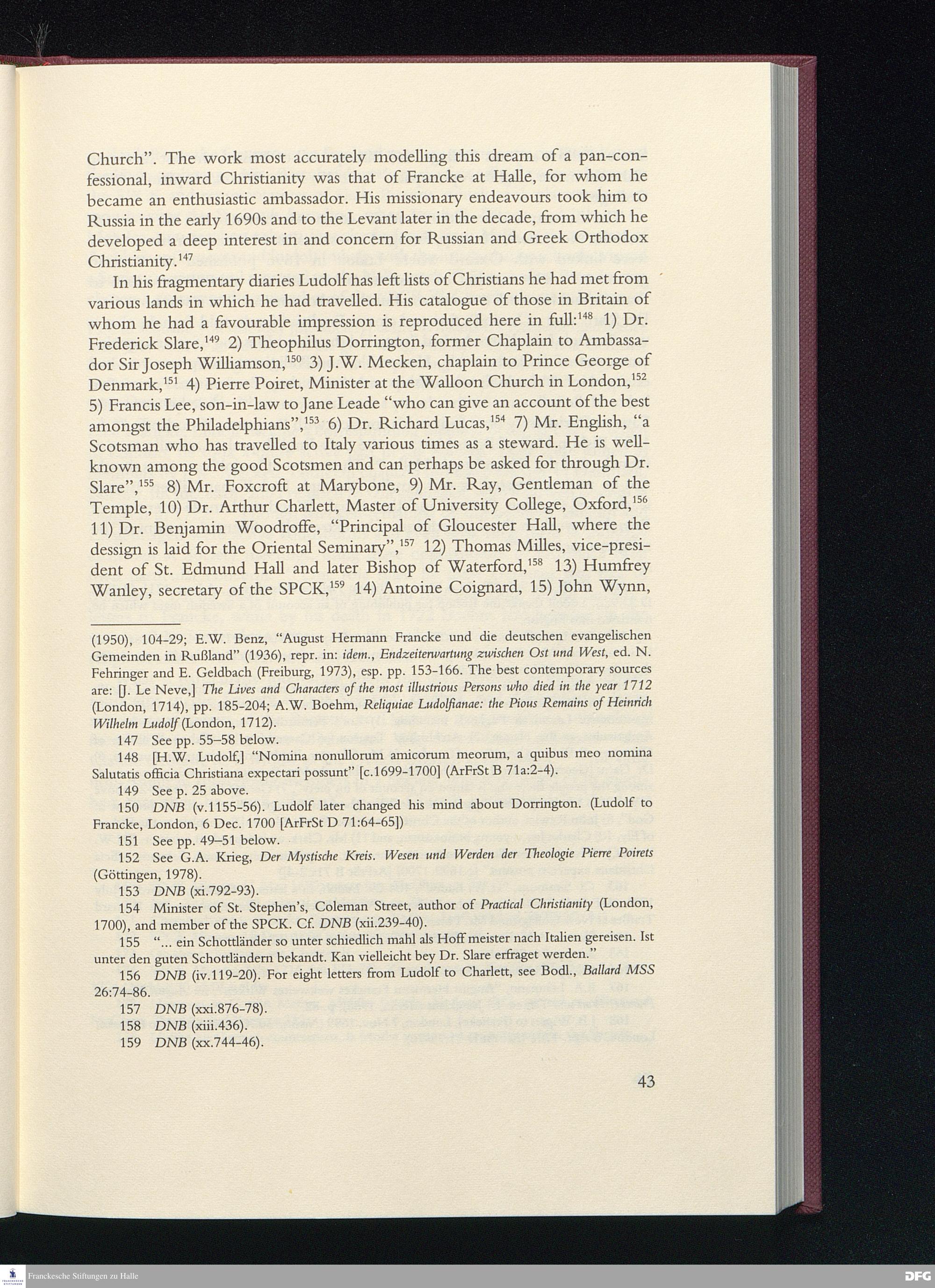 Church". The work most accurately modelling this dream of a pan-confessional, inward Christianity was that of Francke at Halle, for whom he became an enthusiastic ambassador. His missionary endeavours took him to Russia in the early 1690s and to the Levant later in the decade, from which he developed a deep interest in and concern for Russian and Greek Orthodox Christianity.$^{147}$

In his fragmentary diaries Ludolf has left lists of Christians he had met from various lands in which he had travelled. His catalogue of those in Britain of whom he had a favourable impression is reproduced here in full:$^{148}$ 1) Dr. Frederick Slare,$^{149}$ 2) Theophilus Dorrington, former Chaplain to Ambassador Sir Joseph Williamson,$^{150}$ 3) J.W. Mecken, chaplain to Prince George of Denmark,$^{151}$ 4) Pierre Poiret, Minister at the Walloon Church in London,$^{152}$ 5) Francis Lee, son-in-law to Jane Leade "who can give an account of the best amongst the Philadelphians",$^{153}$ 6) Dr. Richard Lucas,$^{154}$ 7) Mr. English, "a Scotsman who has travelled to Italy various times as a steward. He is well-known among the good Scotsmen and can perhaps be asked for through Dr. Slare",$^{155}$ 8) Mr. Foxcroft at Marybone, 9) Mr. Ray, Gentleman of the Temple, 10) Dr. Arthur Charlett, Master of University College, Oxford,$^{156}$ 11) Dr. Benjamin Woodroffe, "Principal of Gloucester Hall, where the dessign is laid for the Oriental Seminary",$^{157}$ 12) Thomas Milles, vice-president of St. Edmund Hall and later Bishop of Waterford,$^{158}$ 13) Humfrey Wanley, secretary of the SPCK,$^{159}$ 14) Antoine Coignard, 15) John Wynn,

(1950), 104-29; E.W. Benz, "August Hermann Francke und die deutschen evangelischen Gemeinden in Rußland" (1936), repr. in: idem., Endzeiterwartung zwischen Ost und West, ed. N. Fehringer and E. Geldbach (Freiburg, 1973), esp. pp. 153-166. The best contemporary sources are: [J. Le Neve,] The Lives and Characters of the most illustrious Persons who died in the year 1712 (London, 1714), pp. 185-204; A.W. Boehm, Reliquiae Ludolfianae: the Pious Remains of Heinrich Wilhelm Ludolf (London, 1712).

147 See pp. 55–58 below.

148 [H.W. Ludolf,] "Nomina nonullorum amicorum meorum, a quibus meo nomina Salutatis officia Christiana expectari possunt" [c.1699-1700] (ArFrSt B 71a:2-4).

149 See p. 25 above.

150 DNB (v.1155-56). Ludolf later changed his mind about Dorrington. (Ludolf to Francke, London, 6 Dec. 1700 [ArFrSt D 71:64-65])

151 See pp. 49–51 below.

152 See G.A. Krieg, Der Mystische Kreis. Wesen und Werden der Theologie Pierre Poirets (Göttingen, 1978).

153 DNB (xi.792-93).

154 Minister of St. Stephen's, Coleman Street, author of Practical Christianity (London, 1700), and member of the SPCK. Cf. DNB (xii.239-40).

155 "... ein Schottländer so unter schiedlich mahl als Hoff meister nach Italien gereisen. Ist unter den guten Schottländern bekandt. Kan vielleicht bey Dr. Slare erfraget werden."

156 DNB (iv.119-20). For eight letters from Ludolf to Charlett, see Bodl., Ballard MSS 26:74-86.

157 DNB (xxi.876-78).

158 DNB (xiii.436).

159 DNB (xx.744-46).

43

Franckesche Stiftungen zu Halle

DFG